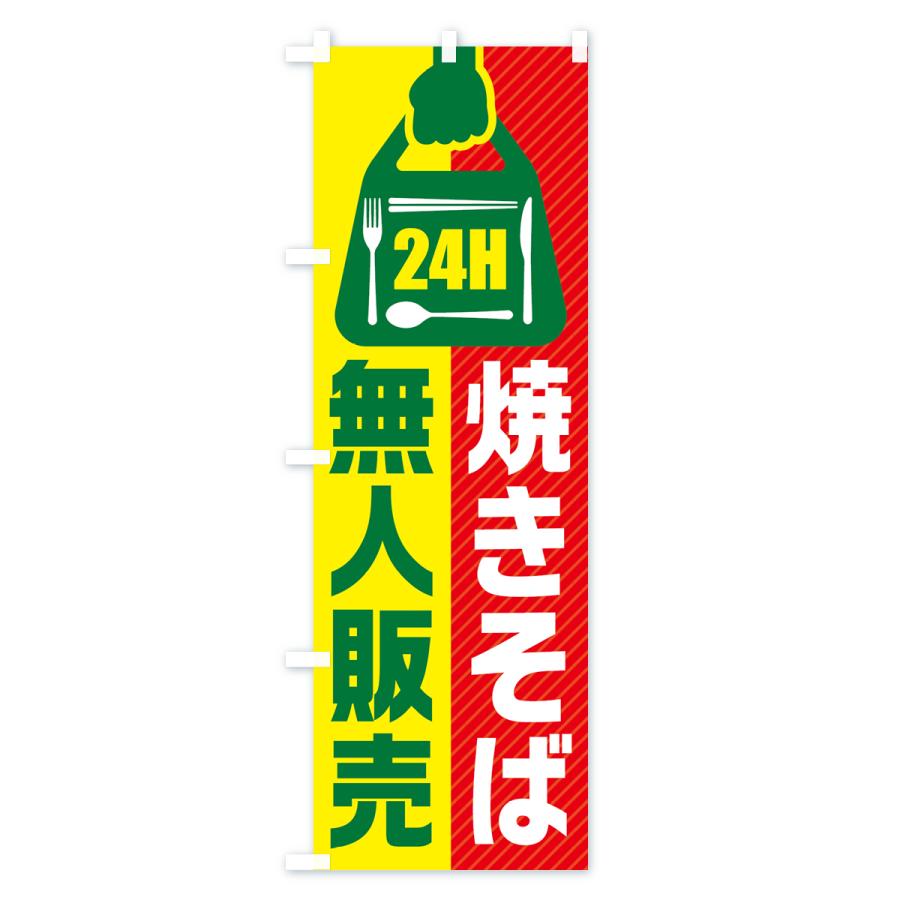 24H

焼きそば

無人販売